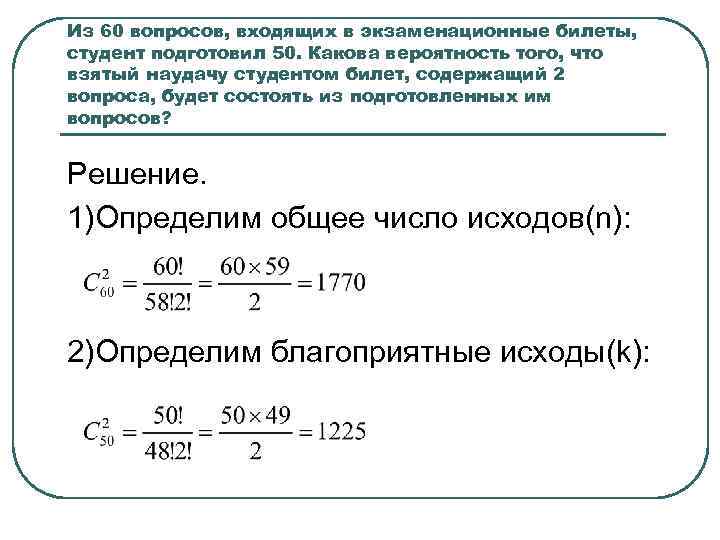 Из 60 вопросов, входящих в экзаменационные билеты, студент подготовил 50. Какова вероятность того, что взятый наудачу студентом билет, содержащий 2 вопроса, будет состоять из подготовленных им вопросов?

Решение.

1)Определим общее число исходов(n):

$C_{60}^{2} = \frac{60!}{58!2!} = \frac{60 \times 59}{2} = 1770$

2)Определим благоприятные исходы(k):

$C_{50}^{2} = \frac{50!}{48!2!} = \frac{50 \times 49}{2} = 1225$